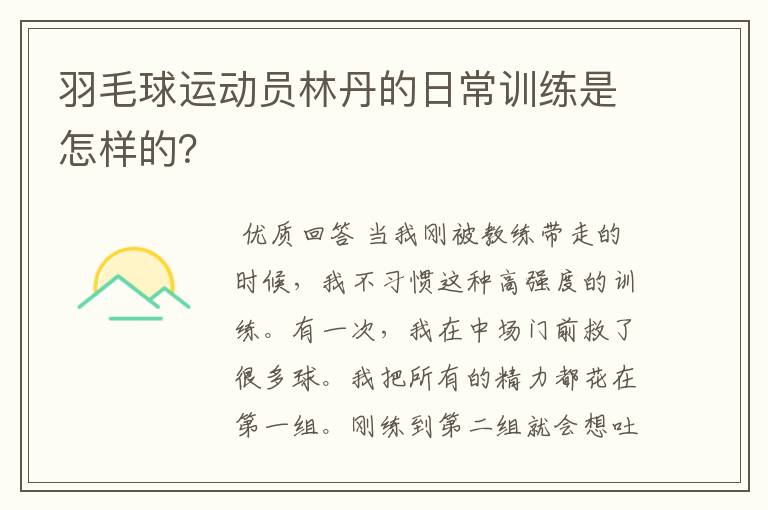 羽毛球运动员林丹的日常训练是怎样的?

优质回答 当我刚被教练带走的时候，我不习惯这种高强度的训练。有一次，我在中场门前救了很多球。我把所有的精力都花在第一组。刚练到第二组就会想吐